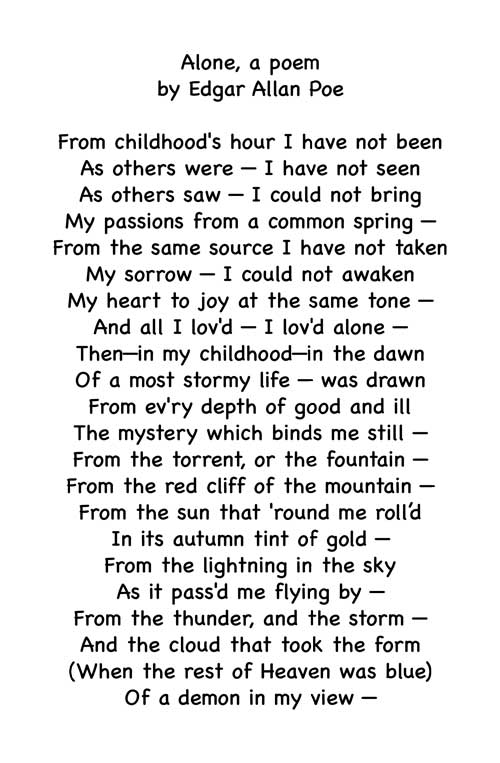 Alone, a poem
by Edgar Allan Poe

From childhood's hour I have not been
As others were — I have not seen
As others saw — I could not bring
My passions from a common spring —
From the same source I have not taken
My sorrow — I could not awaken
My heart to joy at the same tone —
And all I lov'd — I lov'd alone —
Then—in my childhood—in the dawn
Of a most stormy life — was drawn
From ev'ry depth of good and ill
The mystery which binds me still —
From the torrent, or the fountain —
From the red cliff of the mountain —
From the sun that 'round me roll'd
In its autumn tint of gold —
From the lightning in the sky
As it pass'd me flying by —
From the thunder, and the storm —
And the cloud that took the form
(When the rest of Heaven was blue)
Of a demon in my view —